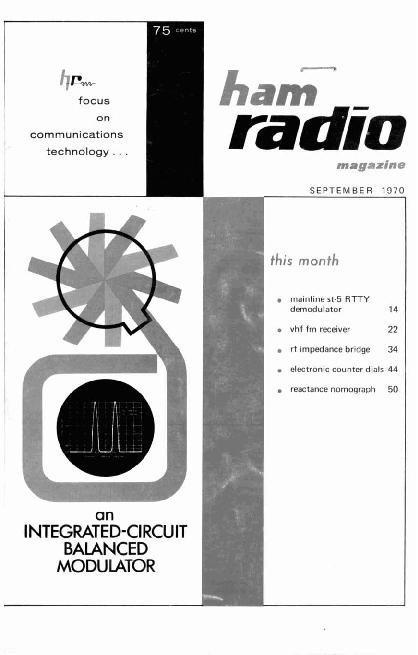 75 cents

hr

focus
on
communications
technology . . .

ham
radio
magazine

SEPTEMBER 1970

this month

• mainline st-5 RTTY demodulator 14

• vhf fm receiver 22

• rf impedance bridge 34

• electronic counter dials 44

• reactance nomograph 50

an
INTEGRATED-CIRCUIT
BALANCED
MODULATOR